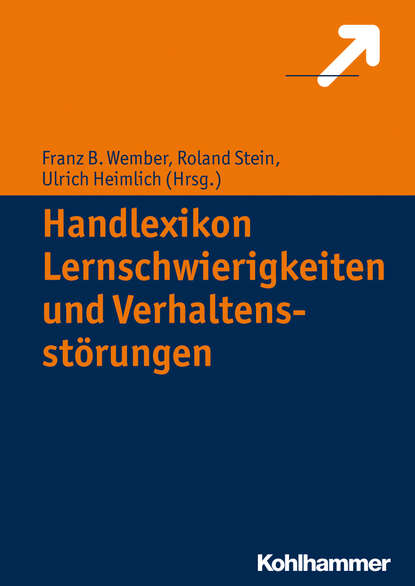 Franz B. Wember, Roland Stein, Ulrich Heimlich (Hrsg.)

Handlexikon Lernschwierigkeiten und Verhaltensstörungen

Kohlhammer